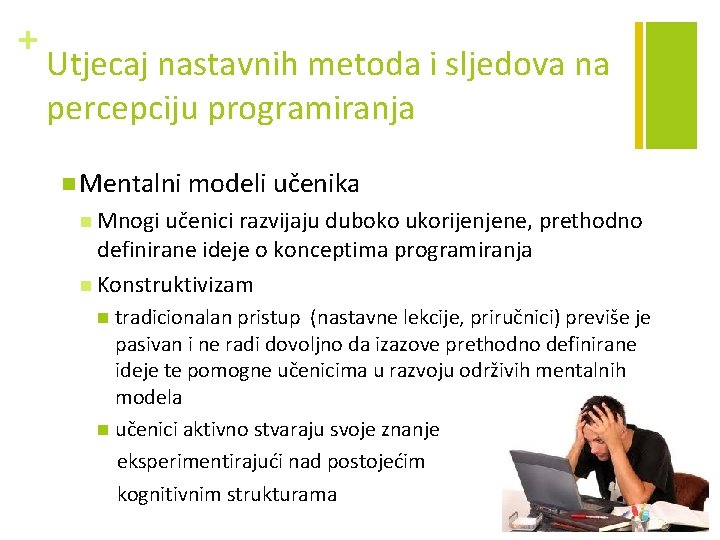 +
Utjecaj nastavnih metoda i sljedova na percepciju programiranja

Mentalni modeli učenika

Mnogi učenici razvijaju duboko ukorijenjene, prethodno definirane ideje o konceptima programiranja

Konstruktivizam

tradicionalan pristup (nastavne lekcije, priručnici) previše je pasivan i ne radi dovoljno da izazove prethodno definirane ideje te pomogne učenicima u razvoju održivih mentalnih modela

učenici aktivno stvaraju svoje znanje eksperimentirajući nad postojećim kognitivnim strukturama